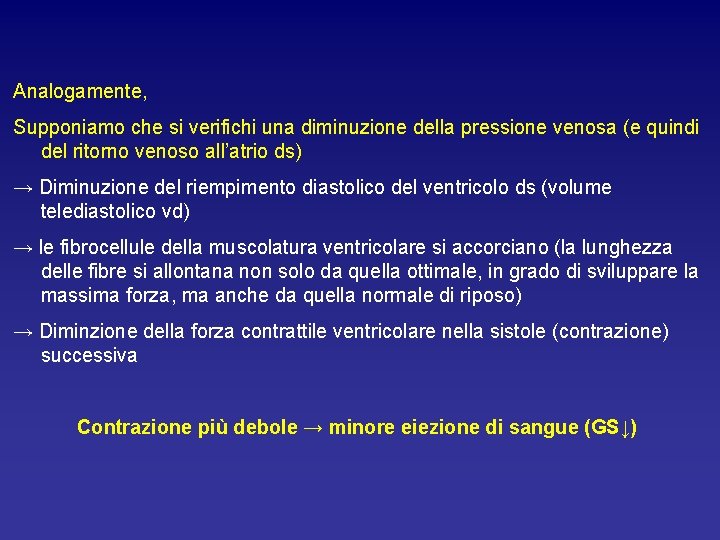 Analogamente,

Supponiamo che si verifichi una diminuzione della pressione venosa (e quindi del ritorno venoso all'atrio ds)

→ Diminuzione del riempimento diastolico del ventricolo ds (volume telediastolico vd)

→ le fibrocellule della muscolatura ventricolare si accorciano (la lunghezza delle fibre si allontana non solo da quella ottimale, in grado di sviluppare la massima forza, ma anche da quella normale di riposo)

→ Diminzione della forza contrattile ventricolare nella sistole (contrazione) successiva

Contrazione più debole → minore eiezione di sangue (GS↓)